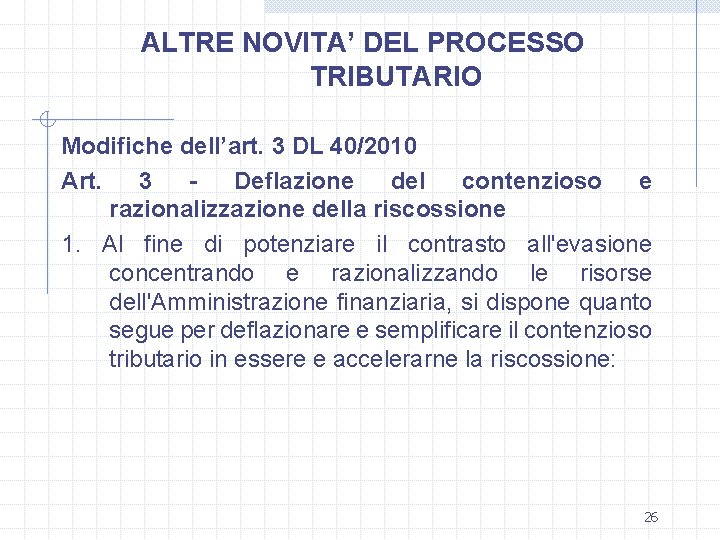 ALTRE NOVITA’ DEL PROCESSO TRIBUTARIO

Modifiche dell’art. 3 DL 40/2010

Art. 3 - Deflazione del contenzioso e razionalizzazione della riscossione

1. Al fine di potenziare il contrasto all'evasione concentrando e razionalizzando le risorse dell'Amministrazione finanziaria, si dispone quanto segue per deflazionare e semplificare il contenzioso tributario in essere e accelerarne la riscossione:

26